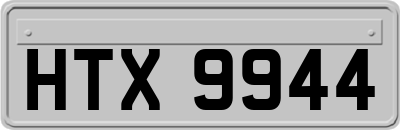 HTX 9944